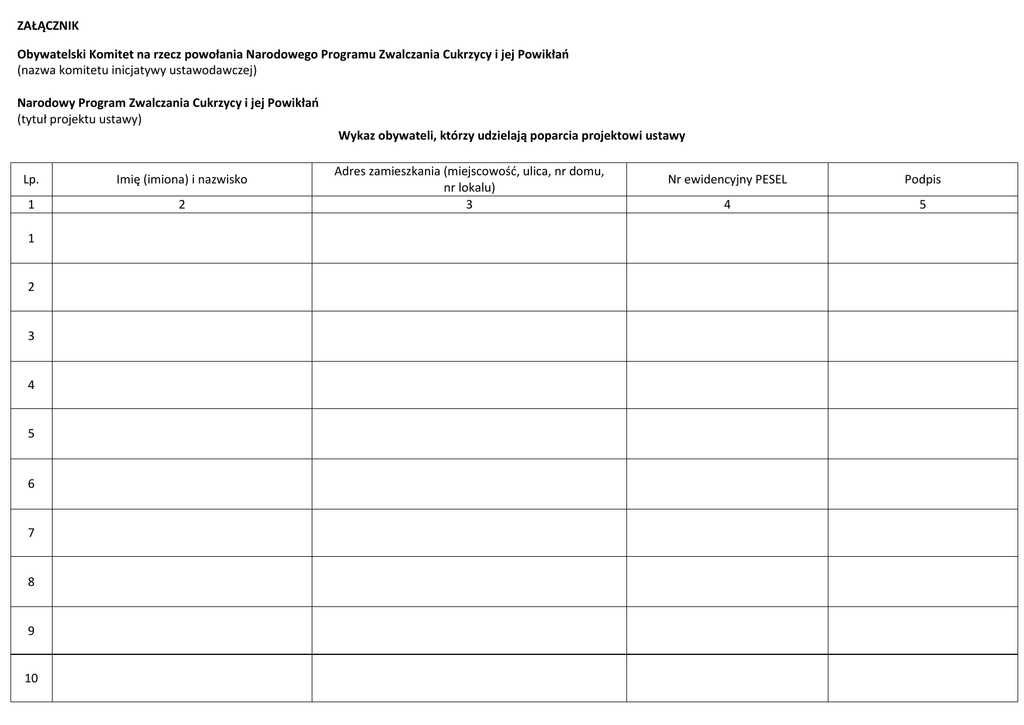 ZAŁĄCZNIK

Obywatelski Komitet na rzecz powołania Narodowego Programu Zwalczania Cukrzycy i jej Powikłań
(nazwa komitetu inicjatywy ustawodawczej)

Narodowy Program Zwalczania Cukrzycy i jej Powikłań
(tytuł projektu ustawy)

Wykaz obywateli, którzy udzielają poparcia projektowi ustawy

| Lp. | Imię (imiona) i nazwisko | Adres zamieszkania (miejscowość, ulica, nr domu, nr lokalu) | Nr ewidencyjny PESEL | Podpis |
|---|---|---|---|---|
| 1 | 2 | 3 | 4 | 5 |
| 1 | | | | |
| 2 | | | | |
| 3 | | | | |
| 4 | | | | |
| 5 | | | | |
| 6 | | | | |
| 7 | | | | |
| 8 | | | | |
| 9 | | | | |
| 10 | | | | |